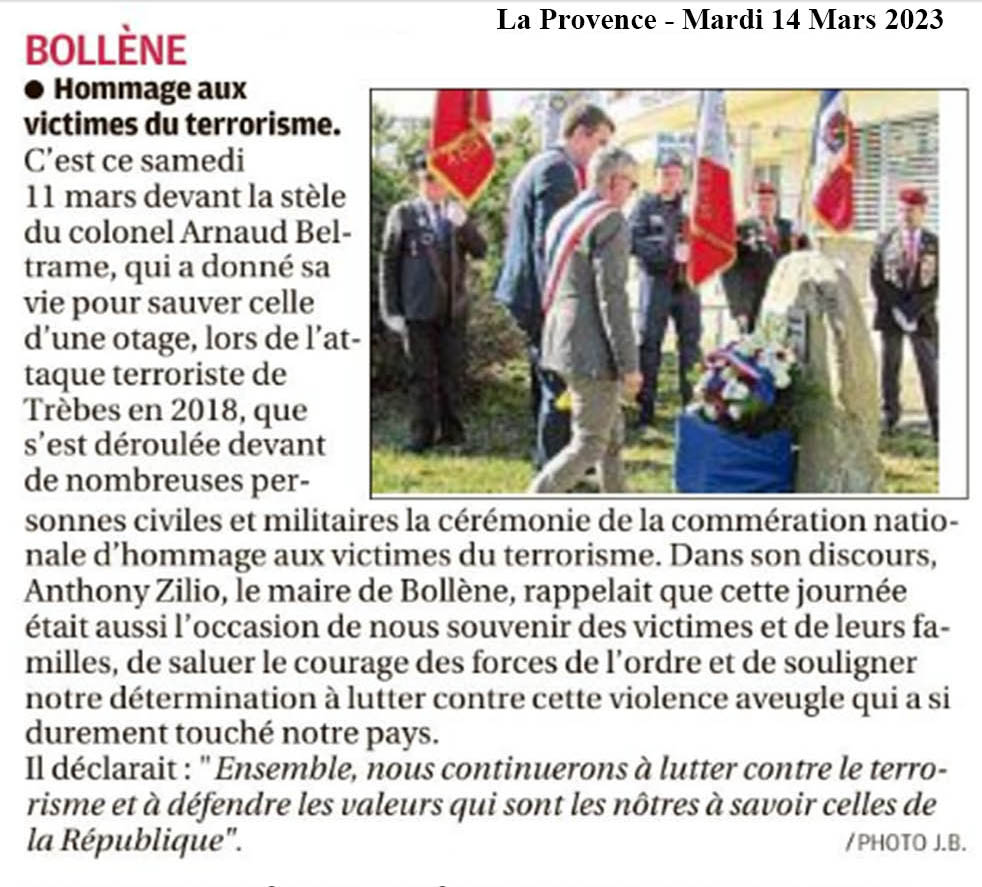 La Provence - Mardi 14 Mars 2023

BOLLÈNE

• Hommage aux victimes du terrorisme.

C'est ce samedi 11 mars devant la stèle du colonel Arnaud Beltrame, qui a donné sa vie pour sauver celle d'une otage, lors de l'attaque terroriste de Trèbes en 2018, que s'est déroulée devant de nombreuses personnes civiles et militaires la cérémonie de la commération nationale d'hommage aux victimes du terrorisme. Dans son discours, Anthony Zilio, le maire de Bollène, rappelait que cette journée était aussi l'occasion de nous souvenir des victimes et de leurs familles, de saluer le courage des forces de l'ordre et de souligner notre détermination à lutter contre cette violence aveugle qui a si durement touché notre pays.

Il déclarait : "Ensemble, nous continuerons à lutter contre le terrorisme et à défendre les valeurs qui sont les nôtres à savoir celles de la République".

/PHOTO J.B.